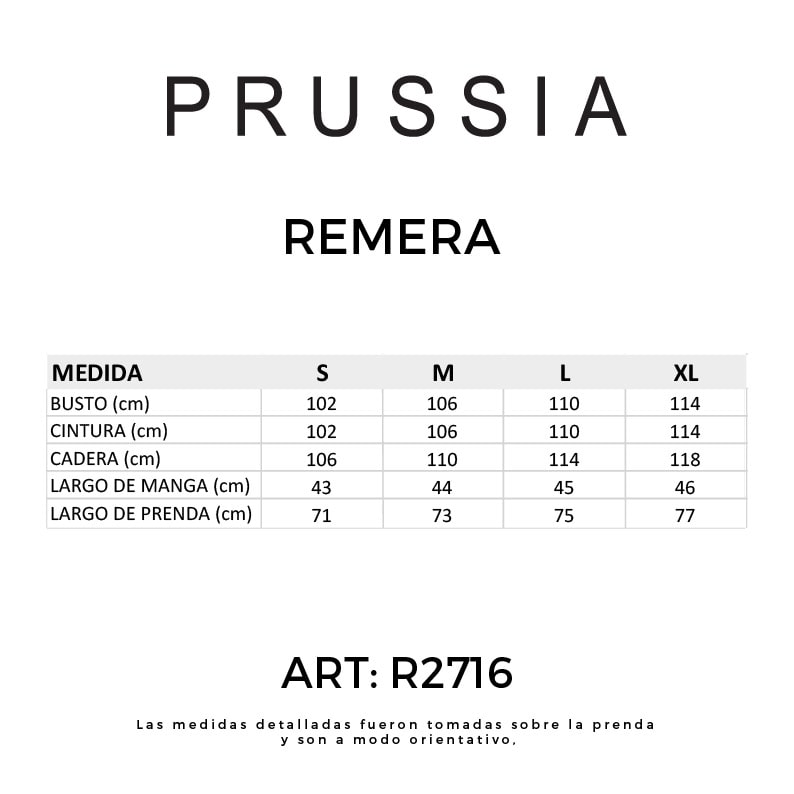 PRUSSIA

REMERA

| MEDIDA | S | M | L | XL |
|---|---|---|---|---|
| BUSTO (cm) | 102 | 106 | 110 | 114 |
| CINTURA (cm) | 102 | 106 | 110 | 114 |
| CADERA (cm) | 106 | 110 | 114 | 118 |
| LARGO DE MANGA (cm) | 43 | 44 | 45 | 46 |
| LARGO DE PRENDA (cm) | 71 | 73 | 75 | 77 |

ART: R2716

Las medidas detalladas fueron tomadas sobre la prenda y son a modo orientativo,